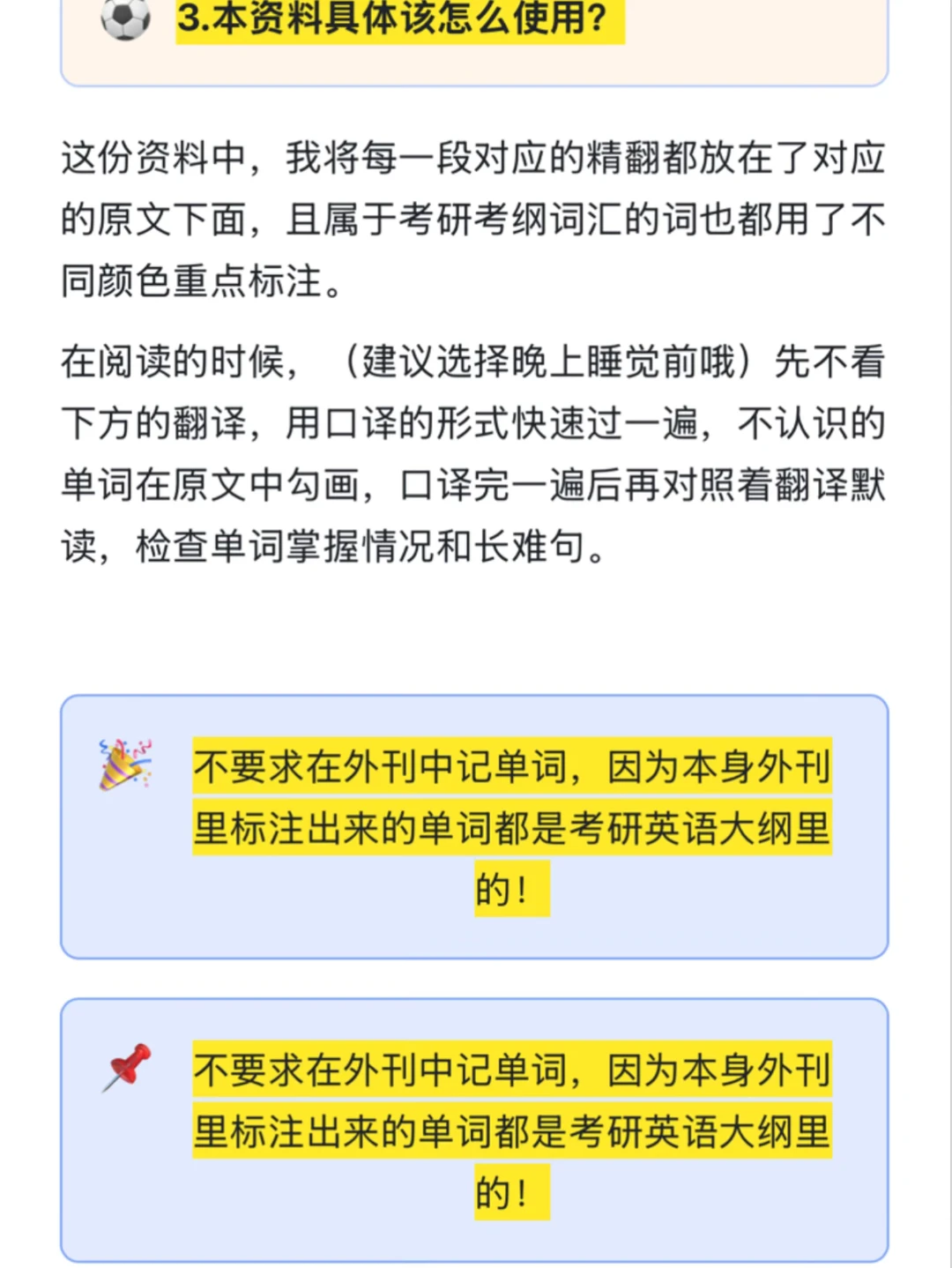 3.本资料具体该怎么使用?

这份资料中，我将每一段对应的精翻都放在了对应的原文下面，且属于考研考纲词汇的词也都用了不同颜色重点标注。

在阅读的时候，（建议选择晚上睡觉前哦）先不看下方的翻译，用口译的形式快速过一遍，不认识的单词在原文中勾画，口译完一遍后再对照着翻译默读，检查单词掌握情况和长难句。

不要求在外刊中记单词，因为本身外刊里标注出来的单词都是考研英语大纲里的！

不要求在外刊中记单词，因为本身外刊里标注出来的单词都是考研英语大纲里的！